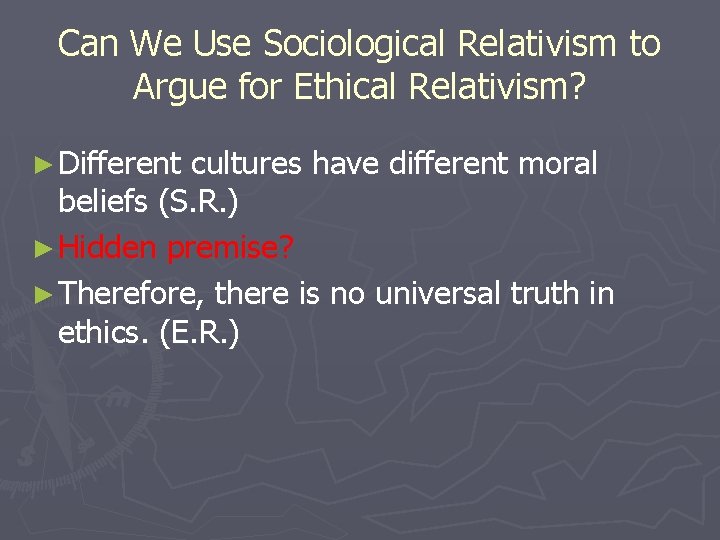 Can We Use Sociological Relativism to Argue for Ethical Relativism?

► Different cultures have different moral beliefs (S.R.)

► Hidden premise?

► Therefore, there is no universal truth in ethics. (E.R.)